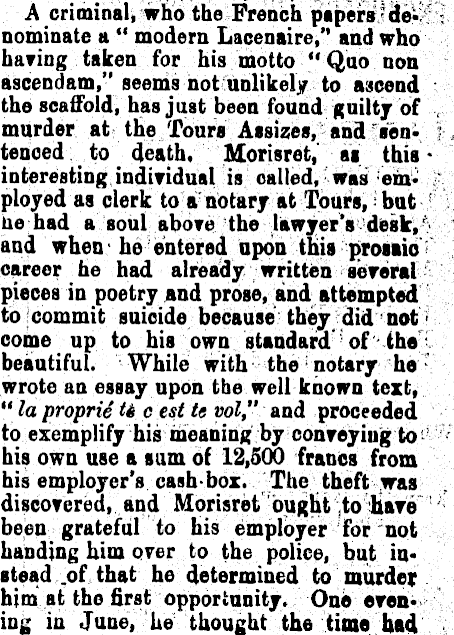 A criminal, who the French papers denominate a "modern Lacenaire," and who having taken for his motto "Quo non ascendam," seems not unlikely to ascend the scaffold, has just been found guilty of murder at the Tours Assizes, and sentenced to death. Morisret, as this interesting individual is called, was employed as clerk to a notary at Tours, but he had a soul above the lawyer's desk, and when he entered upon this prosaic career he had already written several pieces in poetry and prose, and attempted to commit suicide because they did not come up to his own standard of the beautiful. While with the notary he wrote an essay upon the well known text, "la proprié tè c est te vol," and proceeded to exemplify his meaning by conveying to his own use a sum of 12,500 francs from his employer's cash-box. The theft was discovered, and Morisret ought to have been grateful to his employer for not handing him over to the police, but instead of that he determined to murder him at the first opportunity. One evening in June, he thought the time had